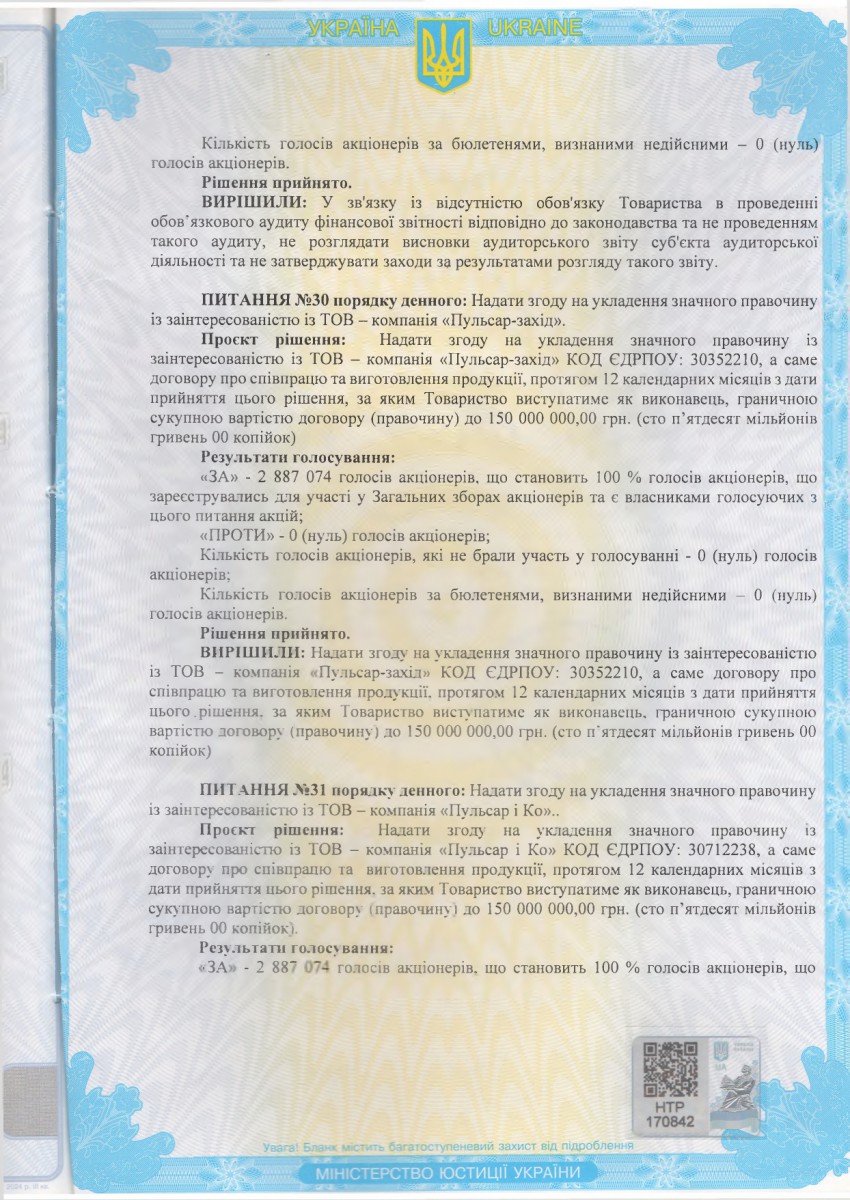 УКРАЇНА UKRAINE

Кількість голосів акціонерів за бюлетенями, визнаними недійсними – 0 (нуль) голосів акціонерів.

**Рішення прийнято.**

**ВИРІШИЛИ:** У зв'язку із відсутністю обов'язку Товариства в проведенні обов'язкового аудиту фінансової звітності відповідно до законодавства та не проведенням такого аудиту, не розглядати висновки аудиторського звіту суб'єкта аудиторської діяльності та не затверджувати заходи за результатами розгляду такого звіту.

**ПИТАННЯ №30 порядку денного:** Надати згоду на укладення значного правочину із заінтересованістю із ТОВ – компанія «Пульсар-захід».

**Проєкт рішення:** Надати згоду на укладення значного правочину із заінтересованістю із ТОВ – компанія «Пульсар-захід» КОД ЄДРПОУ: 30352210, а саме договору про співпрацю та виготовлення продукції, протягом 12 календарних місяців з дати прийняття цього рішення, за яким Товариство виступатиме як виконавець, граничною сукупною вартістю договору (правочину) до 150 000 000,00 грн. (сто п'ятдесят мільйонів гривень 00 копійок)

**Результати голосування:**

«ЗА» - 2 887 074 голосів акціонерів, що становить 100 % голосів акціонерів, що зареєструвались для участі у Загальних зборах акціонерів та є власниками голосуючих з цього питання акцій;

«ПРОТИ» - 0 (нуль) голосів акціонерів;

Кількість голосів акціонерів, які не брали участь у голосуванні - 0 (нуль) голосів акціонерів;

Кількість голосів акціонерів за бюлетенями, визнаними недійсними – 0 (нуль) голосів акціонерів.

**Рішення прийнято.**

**ВИРІШИЛИ:** Надати згоду на укладення значного правочину із заінтересованістю із ТОВ – компанія «Пульсар-захід» КОД ЄДРПОУ: 30352210, а саме договору про співпрацю та виготовлення продукції, протягом 12 календарних місяців з дати прийняття цього рішення, за яким Товариство виступатиме як виконавець, граничною сукупною вартістю договору (правочину) до 150 000 000,00 грн. (сто п'ятдесят мільйонів гривень 00 копійок)

**ПИТАННЯ №31 порядку денного:** Надати згоду на укладення значного правочину із заінтересованістю із ТОВ – компанія «Пульсар і Ко»..

**Проєкт рішення:** Надати згоду на укладення значного правочину із заінтересованістю із ТОВ – компанія «Пульсар і Ко» КОД ЄДРПОУ: 30712238, а саме договору про співпрацю та виготовлення продукції, протягом 12 календарних місяців з дати прийняття цього рішення, за яким Товариство виступатиме як виконавець, граничною сукупною вартістю договору (правочину) до 150 000 000,00 грн. (сто п'ятдесят мільйонів гривень 00 копійок).

**Результати голосування:**

«ЗА» - 2 887 074 голосів акціонерів, що становить 100 % голосів акціонерів, що

НТР
170842

Увага! Бланк містить багатоступеневий захист від підроблення
МІНІСТЕРСТВО ЮСТИЦІЇ УКРАЇНИ